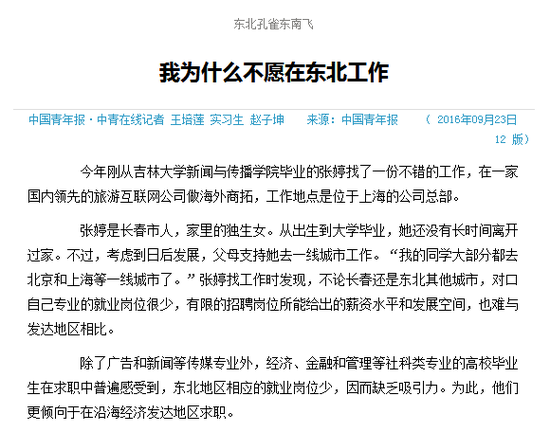 东北孔雀东南飞

我为什么不愿在东北工作

中国青年报·中青在线记者 王培莲 实习生 赵子坤 来源：中国青年报 （ 2016年09月23日 12 版）

今年刚从吉林大学新闻与传播学院毕业的张婷找了一份不错的工作，在一家国内领先的旅游互联网公司做海外商拓，工作地点是位于上海的公司总部。

张婷是长春市人，家里的独生女。从出生到大学毕业，她还没有长时间离开过家。不过，考虑到日后发展，父母支持她去一线城市工作。“我的同学大部分都去北京和上海等一线城市了。”张婷找工作时发现，不论长春还是东北其他城市，对口自己专业的就业岗位很少，有限的招聘岗位所能给出的薪资水平和发展空间，也难与发达地区相比。

除了广告和新闻等传媒专业外，经济、金融和管理等社科类专业的高校毕业生在求职中普遍感受到，东北地区相应的就业岗位少，因而缺乏吸引力。为此，他们更倾向于在沿海经济发达地区求职。